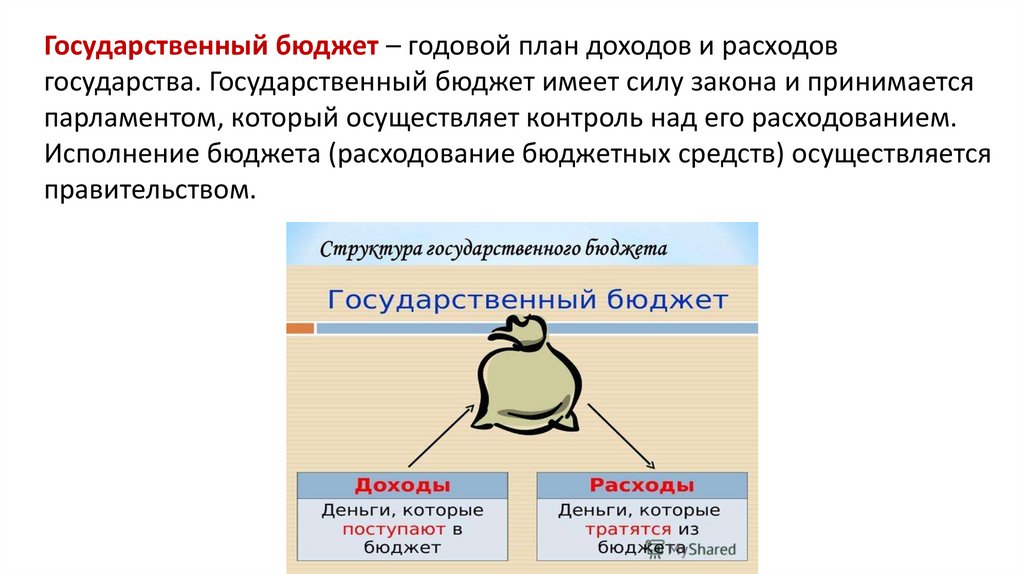 Государственный бюджет – годовой план доходов и расходов государства. Государственный бюджет имеет силу закона и принимается парламентом, который осуществляет контроль над его расходованием. Исполнение бюджета (расходование бюджетных средств) осуществляется правительством.

Структура государственного бюджета

Государственный бюджет

Доходы

Деньги, которые поступают в бюджет

Расходы

Деньги, которые тратятся из бюджета

MyShared